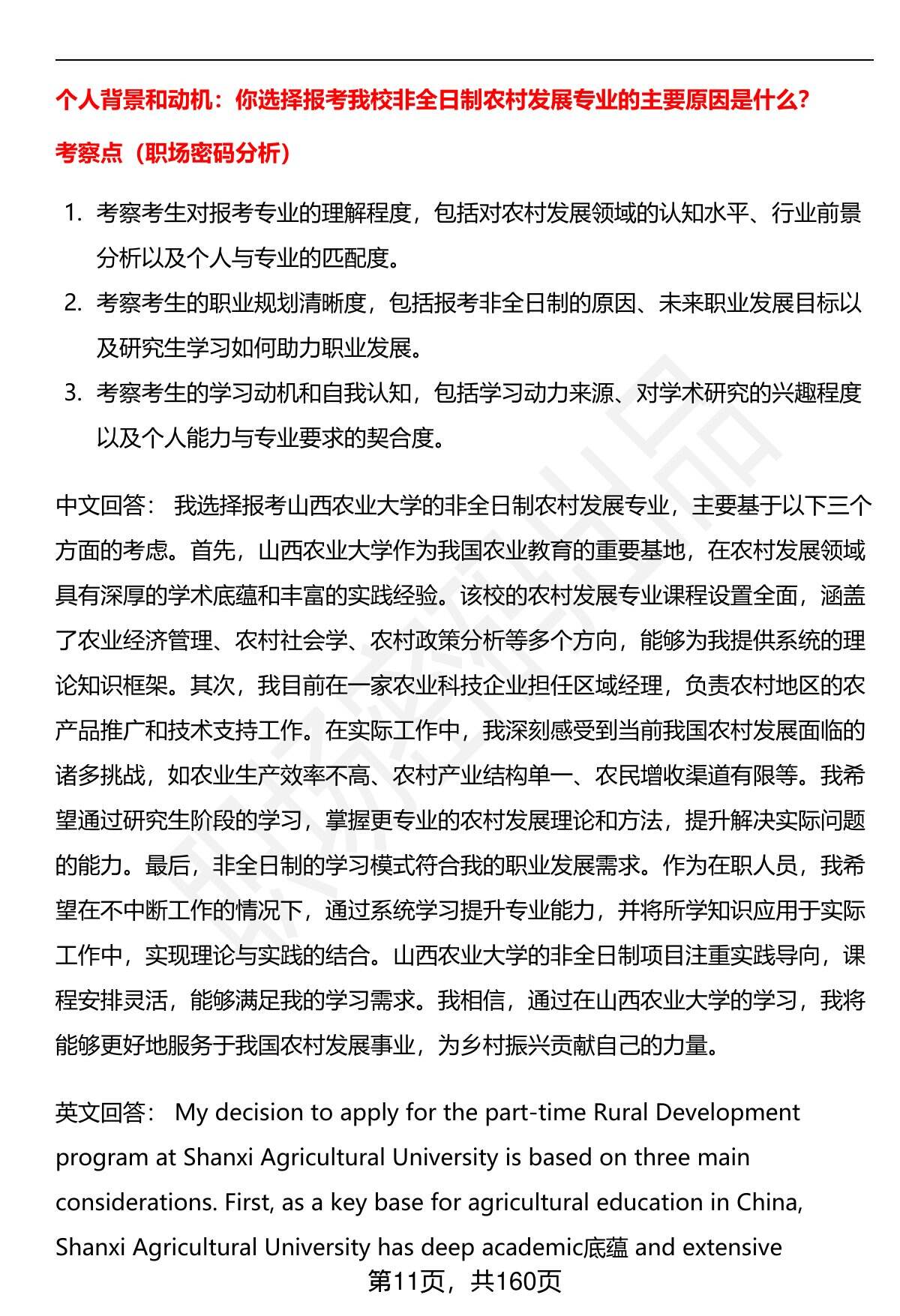 个人背景和动机：你选择报考我校非全日制农村发展专业的主要原因是什么？

考察点（职场密码分析）

1. 考察考生对报考专业的理解程度，包括对农村发展领域的认知水平、行业前景分析以及个人与专业的匹配度。
2. 考察考生的职业规划清晰度，包括报考非全日制的原因、未来职业发展目标以及研究生学习如何助力职业发展。
3. 考察考生的学习动机和自我认知，包括学习动力来源、对学术研究的兴趣程度以及个人能力与专业要求的契合度。

中文回答： 我选择报考山西农业大学的非全日制农村发展专业，主要基于以下三个方面的考虑。首先，山西农业大学作为我国农业教育的重要基地，在农村发展领域具有深厚的学术底蕴和丰富的实践经验。该校的农村发展专业课程设置全面，涵盖了农业经济管理、农村社会学、农村政策分析等多个方向，能够为我提供系统的理论知识框架。其次，我目前在一家农业科技企业担任区域经理，负责农村地区的农产品推广和技术支持工作。在实际工作中，我深刻感受到当前我国农村发展面临的诸多挑战，如农业生产效率不高、农村产业结构单一、农民增收渠道有限等。我希望通过研究生阶段的学习，掌握更专业的农村发展理论和方法，提升解决实际问题的能力。最后，非全日制的学习模式符合我的职业发展需求。作为在职人员，我希望在不中断工作的情况下，通过系统学习提升专业能力，并将所学知识应用于实际工作中，实现理论与实践的结合。山西农业大学的非全日制项目注重实践导向，课程安排灵活，能够满足我的学习需求。我相信，通过在山西农业大学的学习，我将能够更好地服务于我国农村发展事业，为乡村振兴贡献自己的力量。

英文回答： My decision to apply for the part-time Rural Development program at Shanxi Agricultural University is based on three main considerations. First, as a key base for agricultural education in China, Shanxi Agricultural University has deep academic底蕴 and extensive

第11页，共160页